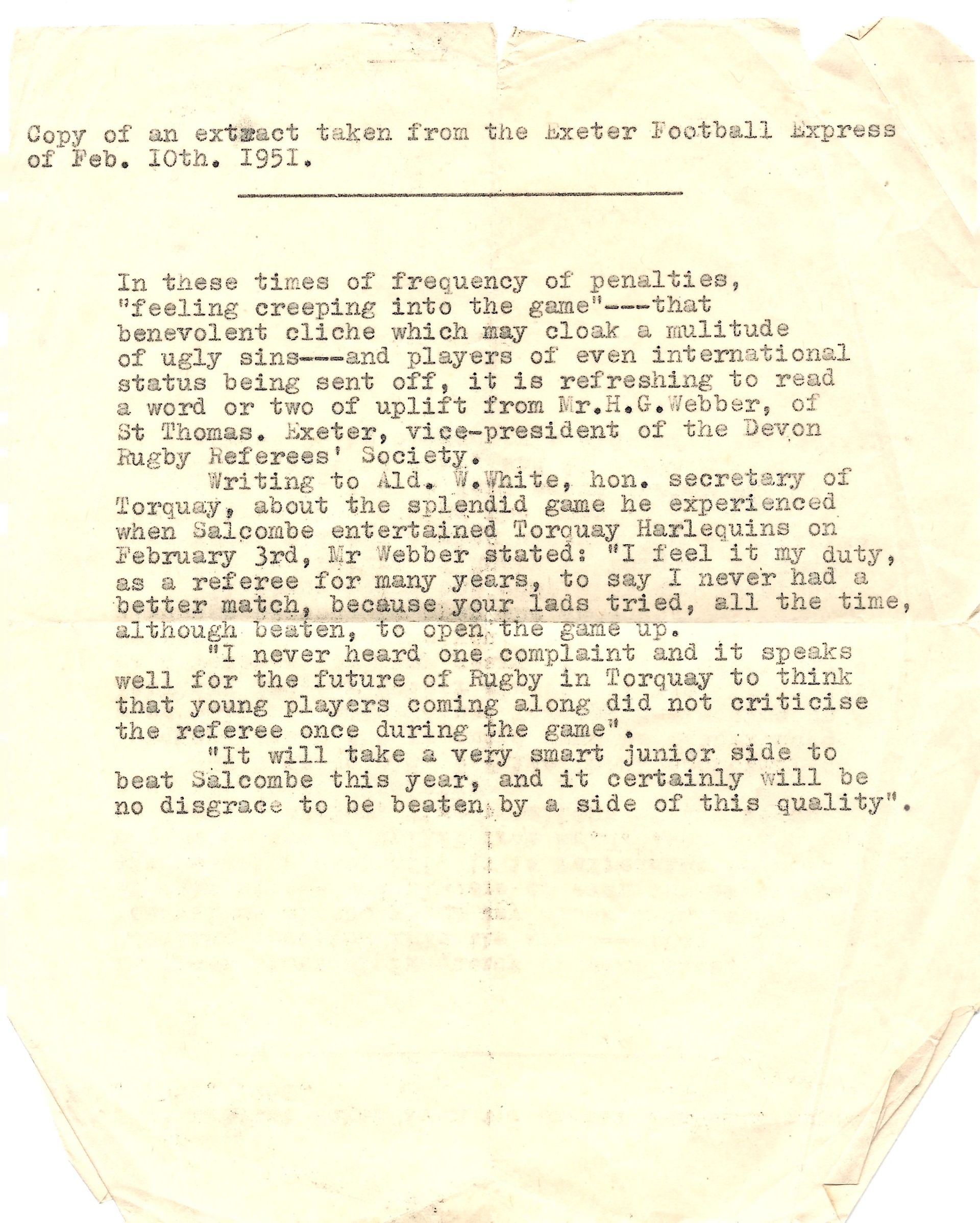 Copy of an extract taken from the Exeter Football Express of Feb. 10th. 1951.

In these times of frequency of penalties, "feeling creeping into the game"---that benevolent cliche which may cloak a mulitude of ugly sins---and players of even international status being sent off, it is refreshing to read a word or two of uplift from Mr.H.G.Webber, of St Thomas. Exeter, vice-president of the Devon Rugby Referees' Society.

Writing to Ald. W.White, hon. secretary of Torquay, about the splendid game he experienced when Salcombe entertained Torquay Harlequins on February 3rd, Mr Webber stated: "I feel it my duty, as a referee for many years, to say I never had a better match, because your lads tried, all the time, although beaten, to open the game up.

"I never heard one complaint and it speaks well for the future of Rugby in Torquay to think that young players coming along did not criticise the referee once during the game".

"It will take a very smart junior side to beat Salcombe this year, and it certainly will be no disgrace to be beaten by a side of this quality".